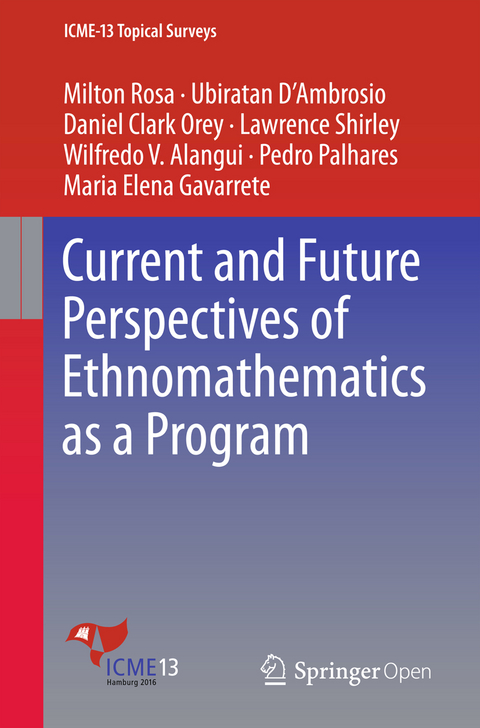 ICME-13 Topical Surveys

Milton Rosa · Ubiratan D'Ambrosio
Daniel Clark Orey · Lawrence Shirley
Wilfredo V. Alangui · Pedro Palhares
Maria Elena Gavarrete

Current and Future Perspectives of Ethnomathematics as a Program

ICME13
Hamburg 2016

Springer Open